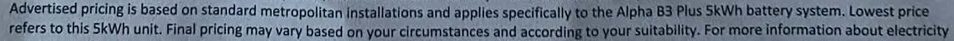 Advertised pricing is based on standard metropolitan installations and applies specifically to the Alpha B3 Plus 5kWh battery system. Lowest price refers to this 5kWh unit. Final pricing may vary based on your circumstances and according to your suitability. For more information about electricity